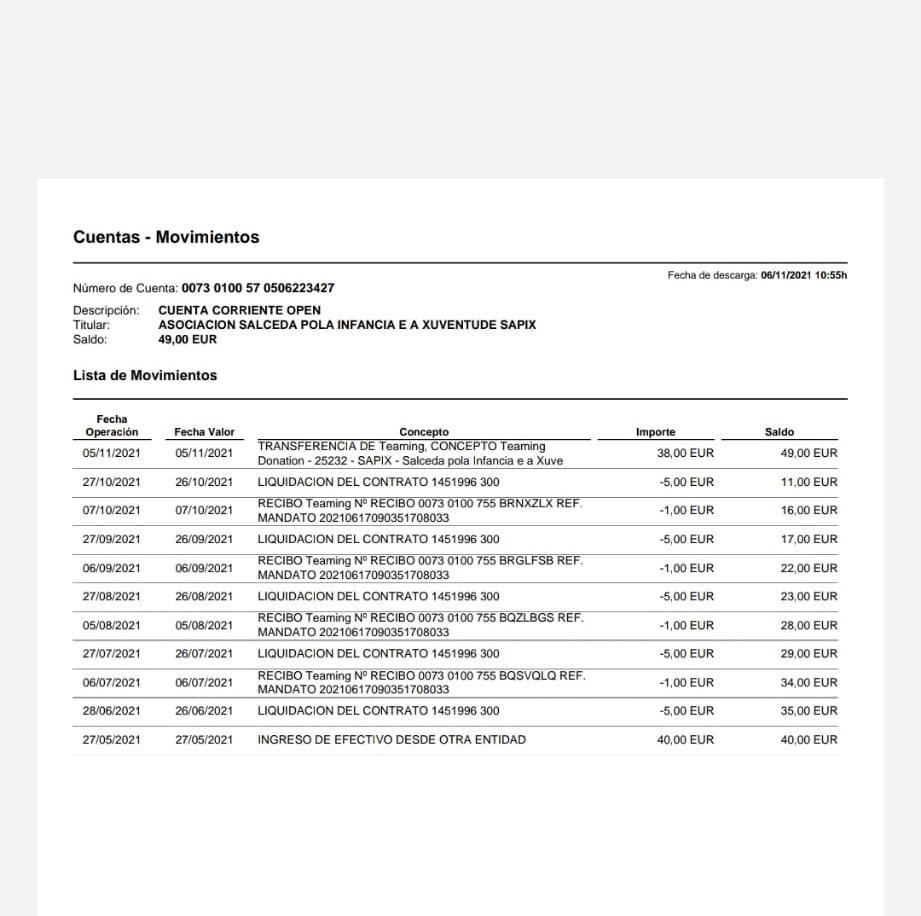 Cuentas - Movimientos

Fecha de descarga: 06/11/2021 10:55h

Número de Cuenta: 0073 0100 57 0506223427

Descripción: CUENTA CORRIENTE OPEN
Titular: ASOCIACION SALCEDA POLA INFANCIA E A XUVENTUDE SAPIX
Saldo: 49,00 EUR

Lista de Movimientos

| Fecha Operación | Fecha Valor | Concepto | Importe | Saldo |
|---|---|---|---|---|
| 05/11/2021 | 05/11/2021 | TRANSFERENCIA DE Teaming, CONCEPTO Teaming Donation - 25232 - SAPIX - Salceda pola Infancia e a Xuve | 38,00 EUR | 49,00 EUR |
| 27/10/2021 | 26/10/2021 | LIQUIDACION DEL CONTRATO 1451996 300 | -5,00 EUR | 11,00 EUR |
| 07/10/2021 | 07/10/2021 | RECIBO Teaming Nº RECIBO 0073 0100 755 BRNXZLX REF. MANDATO 20210617090351708033 | -1,00 EUR | 16,00 EUR |
| 27/09/2021 | 26/09/2021 | LIQUIDACION DEL CONTRATO 1451996 300 | -5,00 EUR | 17,00 EUR |
| 06/09/2021 | 06/09/2021 | RECIBO Teaming Nº RECIBO 0073 0100 755 BRGLFSB REF. MANDATO 20210617090351708033 | -1,00 EUR | 22,00 EUR |
| 27/08/2021 | 26/08/2021 | LIQUIDACION DEL CONTRATO 1451996 300 | -5,00 EUR | 23,00 EUR |
| 05/08/2021 | 05/08/2021 | RECIBO Teaming Nº RECIBO 0073 0100 755 BQZLBGS REF. MANDATO 20210617090351708033 | -1,00 EUR | 28,00 EUR |
| 27/07/2021 | 26/07/2021 | LIQUIDACION DEL CONTRATO 1451996 300 | -5,00 EUR | 29,00 EUR |
| 06/07/2021 | 06/07/2021 | RECIBO Teaming Nº RECIBO 0073 0100 755 BQSVQLQ REF. MANDATO 20210617090351708033 | -1,00 EUR | 34,00 EUR |
| 28/06/2021 | 26/06/2021 | LIQUIDACION DEL CONTRATO 1451996 300 | -5,00 EUR | 35,00 EUR |
| 27/05/2021 | 27/05/2021 | INGRESO DE EFECTIVO DESDE OTRA ENTIDAD | 40,00 EUR | 40,00 EUR |